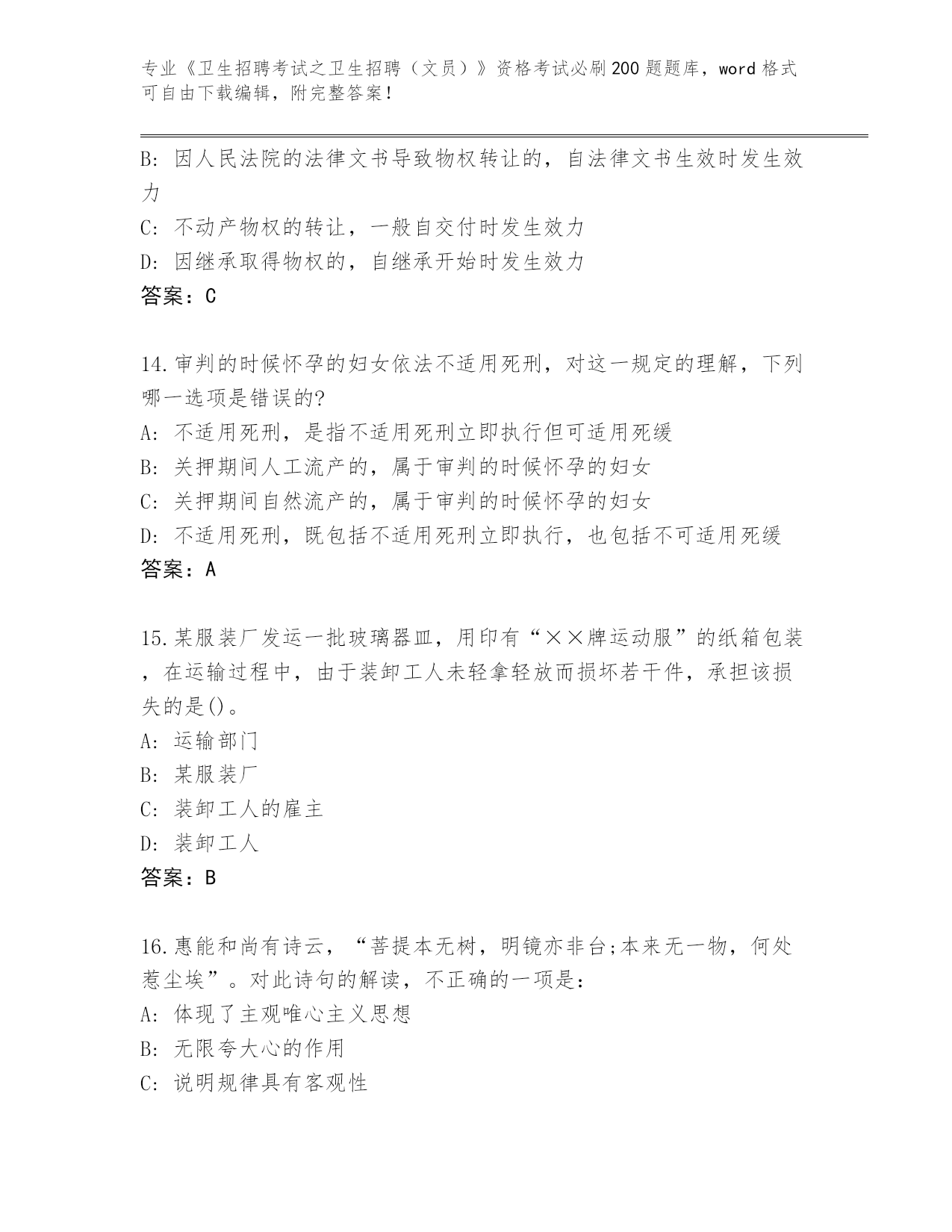 专业《卫生招聘考试之卫生招聘（文员）》资格考试必刷200题题库，word格式可自由下载编辑，附完整答案！

B：因人民法院的法律文书导致物权转让的，自法律文书生效时发生效力
C：不动产物权的转让，一般自交付时发生效力
D：因继承取得物权的，自继承开始时发生效力
答案：C

14.审判的时候怀孕的妇女依法不适用死刑，对这一规定的理解，下列哪一选项是错误的?
A：不适用死刑，是指不适用死刑立即执行但可适用死缓
B：关押期间人工流产的，属于审判的时候怀孕的妇女
C：关押期间自然流产的，属于审判的时候怀孕的妇女
D：不适用死刑，既包括不适用死刑立即执行，也包括不可适用死缓
答案：A

15.某服装厂发运一批玻璃器皿，用印有“××牌运动服”的纸箱包装，在运输过程中，由于装卸工人未轻拿轻放而损坏若干件，承担该损失的是()。
A：运输部门
B：某服装厂
C：装卸工人的雇主
D：装卸工人
答案：B

16.惠能和尚有诗云，“菩提本无树，明镜亦非台;本来无一物，何处惹尘埃”。对此诗句的解读，不正确的一项是：
A：体现了主观唯心主义思想
B：无限夸大心的作用
C：说明规律具有客观性